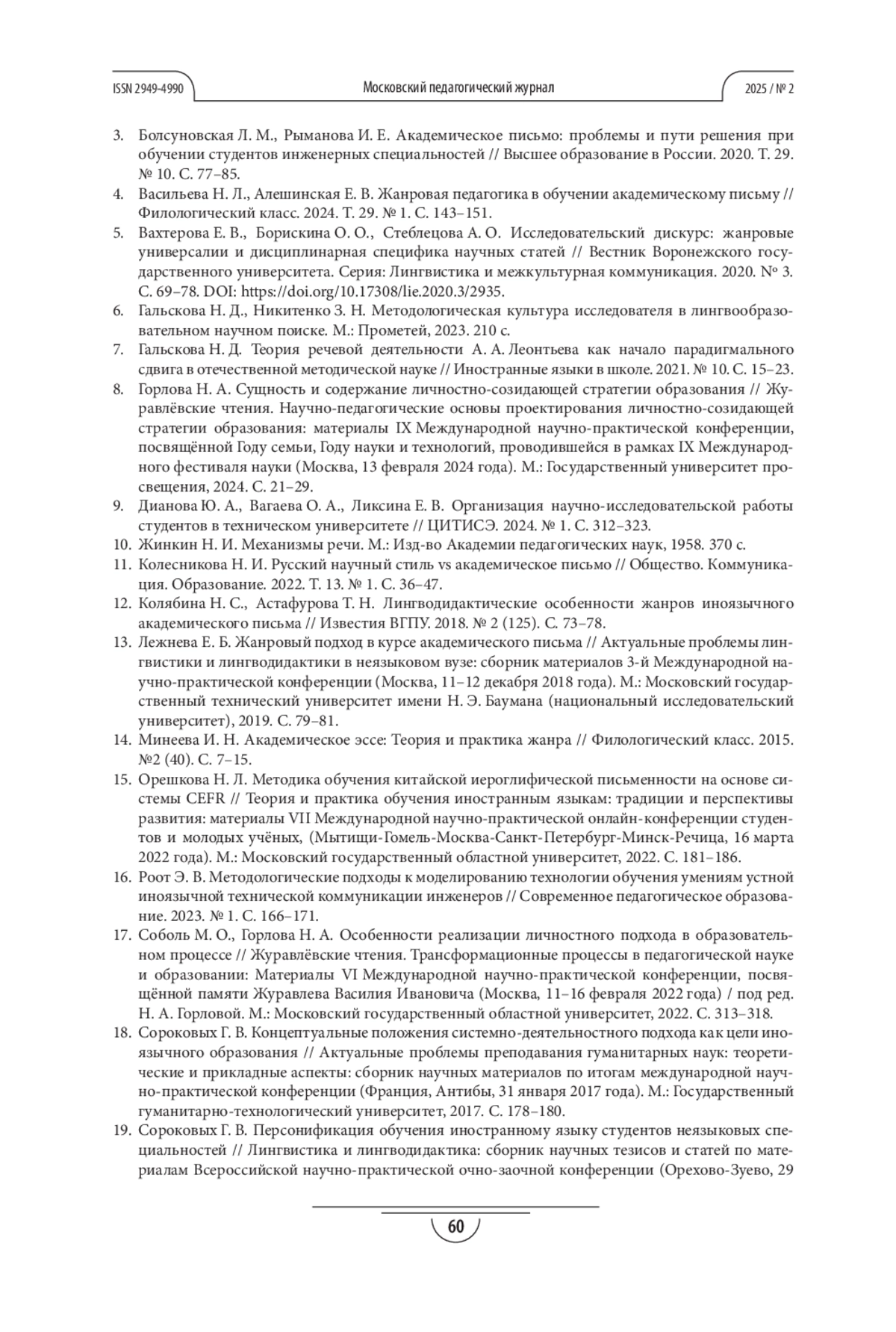 ISSN 2949-4990

Московский педагогический журнал

2025 / № 2

3. Болсуновская Л. М., Рыманова И. Е. Академическое письмо: проблемы и пути решения при обучении студентов инженерных специальностей // Высшее образование в России. 2020. Т. 29. № 10. С. 77–85.
4. Васильева Н. Л., Алешинская Е. В. Жанровая педагогика в обучении академическому письму // Филологический класс. 2024. Т. 29. № 1. С. 143–151.
5. Вахтерова Е. В., Борискина О. О., Стеблецова А. О. Исследовательский дискурс: жанровые универсалии и дисциплинарная специфика научных статей // Вестник Воронежского государственного университета. Серия: Лингвистика и межкультурная коммуникация. 2020. № 3. С. 69–78. DOI: https://doi.org/10.17308/lie.2020.3/2935.
6. Гальскова Н. Д., Никитенко З. Н. Методологическая культура исследователя в лингвообразовательном научном поиске. М.: Прометей, 2023. 210 с.
7. Гальскова Н. Д. Теория речевой деятельности А. А. Леонтьева как начало парадигмального сдвига в отечественной методической науке // Иностранные языки в школе. 2021. № 10. С. 15–23.
8. Горлова Н. А. Сущность и содержание личностно-созидающей стратегии образования // Журавлёвские чтения. Научно-педагогические основы проектирования личностно-созидающей стратегии образования: материалы IX Международной научно-практической конференции, посвящённой Году семьи, Году науки и технологий, проводившейся в рамках IX Международного фестиваля науки (Москва, 13 февраля 2024 года). М.: Государственный университет просвещения, 2024. С. 21–29.
9. Дианова Ю. А., Вагаева О. А., Ликсина Е. В. Организация научно-исследовательской работы студентов в техническом университете // ЦИТИСЭ. 2024. № 1. С. 312–323.
10. Жинкин Н. И. Механизмы речи. М.: Изд-во Академии педагогических наук, 1958. 370 с.
11. Колесникова Н. И. Русский научный стиль vs академическое письмо // Общество. Коммуникация. Образование. 2022. Т. 13. № 1. С. 36–47.
12. Колябина Н. С., Астафурова Т. Н. Лингводидактические особенности жанров иноязычного академического письма // Известия ВГПУ. 2018. № 2 (125). С. 73–78.
13. Лежнева Е. Б. Жанровый подход в курсе академического письма // Актуальные проблемы лингвистики и лингводидактики в неязыковом вузе: сборник материалов 3-й Международной научно-практической конференции (Москва, 11–12 декабря 2018 года). М.: Московский государственный технический университет имени Н. Э. Баумана (национальный исследовательский университет), 2019. С. 79–81.
14. Минеева И. Н. Академическое эссе: Теория и практика жанра // Филологический класс. 2015. №2 (40). С. 7–15.
15. Орешкова Н. Л. Методика обучения китайской иероглифической письменности на основе системы CEFR // Теория и практика обучения иностранным языкам: традиции и перспективы развития: материалы VII Международной научно-практической онлайн-конференции студентов и молодых учёных, (Мытищи-Гомель-Москва-Санкт-Петербург-Минск-Речица, 16 марта 2022 года). М.: Московский государственный областной университет, 2022. С. 181–186.
16. Роот Э. В. Методологические подходы к моделированию технологии обучения умениям устной иноязычной технической коммуникации инженеров // Современное педагогическое образование. 2023. № 1. С. 166–171.
17. Соболь М. О., Горлова Н. А. Особенности реализации личностного подхода в образовательном процессе // Журавлёвские чтения. Трансформационные процессы в педагогической науке и образовании: Материалы VI Международной научно-практической конференции, посвящённой памяти Журавлева Василия Ивановича (Москва, 11–16 февраля 2022 года) / под ред. Н. А. Горловой. М.: Московский государственный областной университет, 2022. С. 313–318.
18. Сороковых Г. В. Концептуальные положения системно-деятельностного подхода как цели иноязычного образования // Актуальные проблемы преподавания гуманитарных наук: теоретические и прикладные аспекты: сборник научных материалов по итогам международной научно-практической конференции (Франция, Антибы, 31 января 2017 года). М.: Государственный гуманитарно-технологический университет, 2017. С. 178–180.
19. Сороковых Г. В. Персонификация обучения иностранному языку студентов неязыковых специальностей // Лингвистика и лингводидактика: сборник научных тезисов и статей по материалам Всероссийской научно-практической очно-заочной конференции (Орехово-Зуево, 29

60